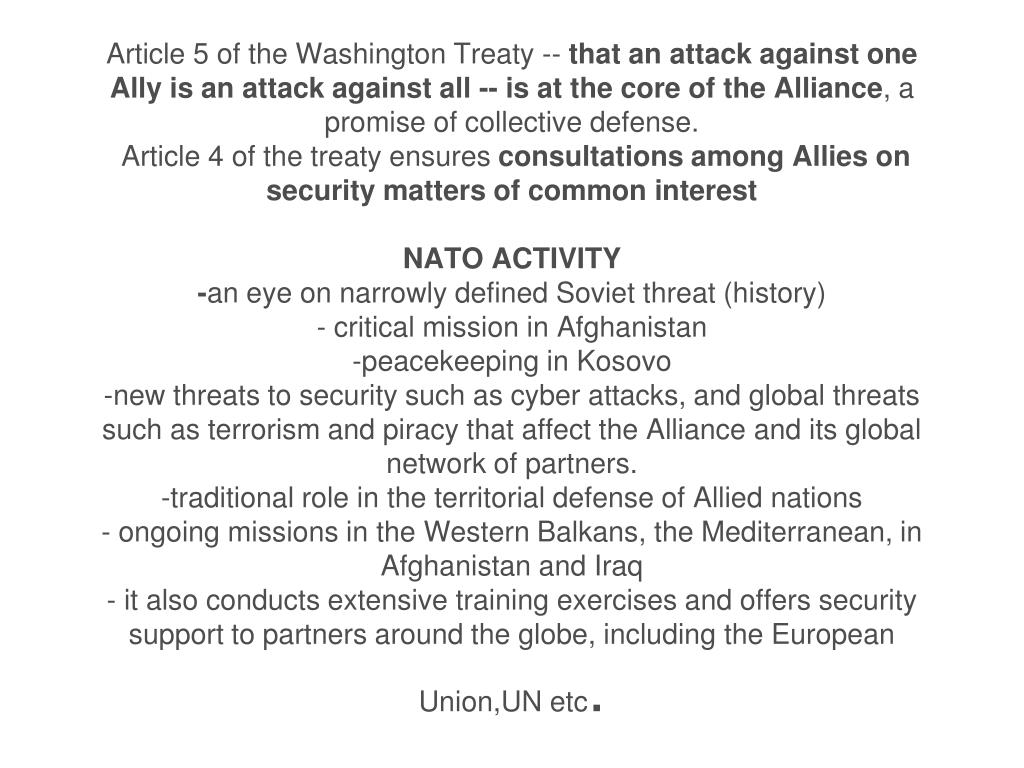 Article 5 of the Washington Treaty -- that an attack against one Ally is an attack against all -- is at the core of the Alliance, a promise of collective defense.
Article 4 of the treaty ensures consultations among Allies on security matters of common interest

NATO ACTIVITY
-an eye on narrowly defined Soviet threat (history)
- critical mission in Afghanistan
-peacekeeping in Kosovo
-new threats to security such as cyber attacks, and global threats such as terrorism and piracy that affect the Alliance and its global network of partners.
-traditional role in the territorial defense of Allied nations
- ongoing missions in the Western Balkans, the Mediterranean, in Afghanistan and Iraq
- it also conducts extensive training exercises and offers security support to partners around the globe, including the European

Union,UN etc.